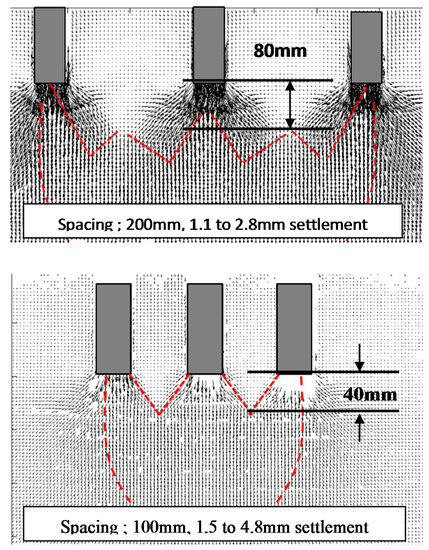 80mm

Spacing ; 200mm, 1.1 to 2.8mm settlement

40mm

Spacing ; 100mm, 1.5 to 4.8mm settlement